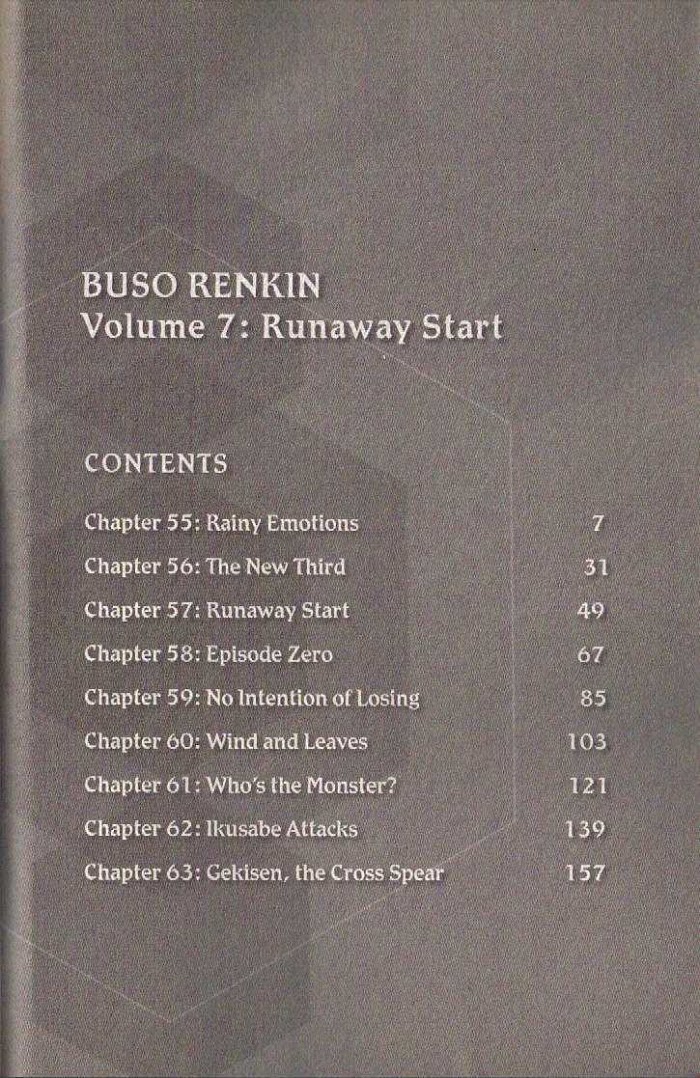 BUSO RENKIN
Volume 7: Runaway Start

CONTENTS

Chapter 55: Rainy Emotions 7
Chapter 56: The New Third 31
Chapter 57: Runaway Start 49
Chapter 58: Episode Zero 67
Chapter 59: No Intention of Losing 85
Chapter 60: Wind and Leaves 103
Chapter 61: Who's the Monster? 121
Chapter 62: Ikusabe Attacks 139
Chapter 63: Gekisen, the Cross Spear 157